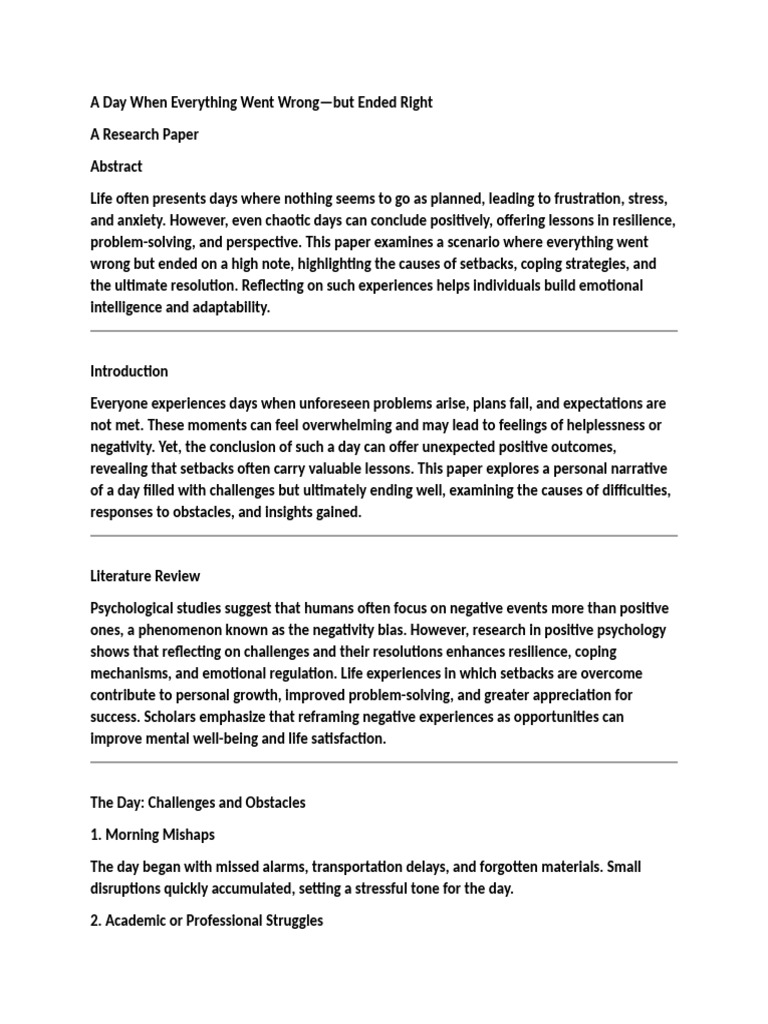 A Day When Everything Went Wrong—but Ended Right

A Research Paper

Abstract

Life often presents days where nothing seems to go as planned, leading to frustration, stress, and anxiety. However, even chaotic days can conclude positively, offering lessons in resilience, problem-solving, and perspective. This paper examines a scenario where everything went wrong but ended on a high note, highlighting the causes of setbacks, coping strategies, and the ultimate resolution. Reflecting on such experiences helps individuals build emotional intelligence and adaptability.

Introduction

Everyone experiences days when unforeseen problems arise, plans fail, and expectations are not met. These moments can feel overwhelming and may lead to feelings of helplessness or negativity. Yet, the conclusion of such a day can offer unexpected positive outcomes, revealing that setbacks often carry valuable lessons. This paper explores a personal narrative of a day filled with challenges but ultimately ending well, examining the causes of difficulties, responses to obstacles, and insights gained.

Literature Review

Psychological studies suggest that humans often focus on negative events more than positive ones, a phenomenon known as the negativity bias. However, research in positive psychology shows that reflecting on challenges and their resolutions enhances resilience, coping mechanisms, and emotional regulation. Life experiences in which setbacks are overcome contribute to personal growth, improved problem-solving, and greater appreciation for success. Scholars emphasize that reframing negative experiences as opportunities can improve mental well-being and life satisfaction.

The Day: Challenges and Obstacles

1. Morning Mishaps

The day began with missed alarms, transportation delays, and forgotten materials. Small disruptions quickly accumulated, setting a stressful tone for the day.

2. Academic or Professional Struggles